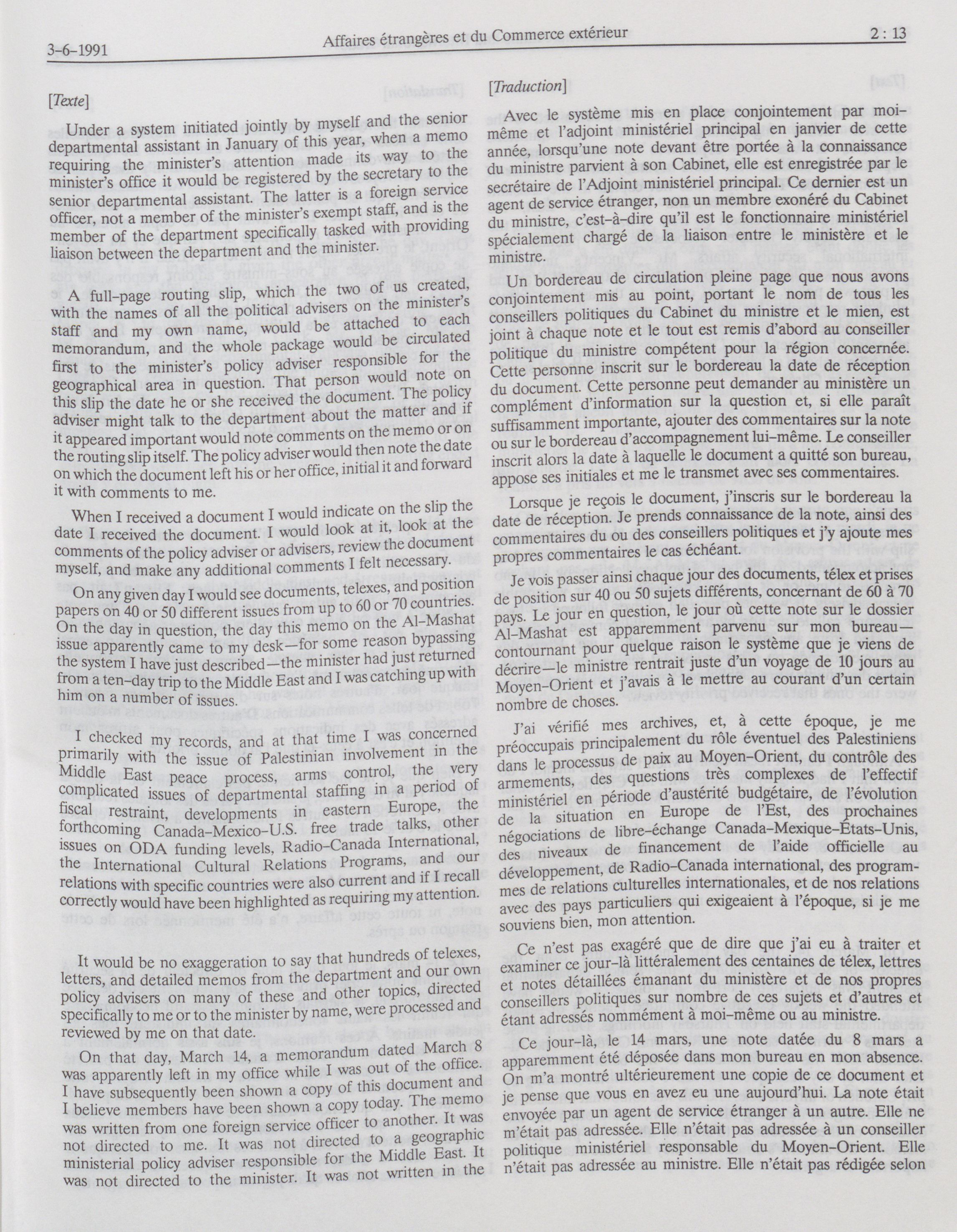 3-6-1991 Affaires étrangères et du Commerce extérieur 2 : 13

[Texte]

Under a system initiated jointly by myself and the senior departmental assistant in January of this year, when a memo requiring the minister's attention made its way to the minister's office it would be registered by the secretary to the senior departmental assistant. The latter is a foreign service officer, not a member of the minister's exempt staff, and is the member of the department specifically tasked with providing liaison between the department and the minister.

A full-page routing slip, which the two of us created, with the names of all the political advisers on the minister's staff and my own name, would be attached to each memorandum, and the whole package would be circulated first to the minister's policy adviser responsible for the geographical area in question. That person would note on this slip the date he or she received the document. The policy adviser might talk to the department about the matter and if it appeared important would note comments on the memo or on the routing slip itself. The policy adviser would then note the date on which the document left his or her office, initial it and forward it with comments to me.

When I received a document I would indicate on the slip the date I received the document. I would look at it, look at the comments of the policy adviser or advisers, review the document myself, and make any additional comments I felt necessary.

On any given day I would see documents, telexes, and position papers on 40 or 50 different issues from up to 60 or 70 countries. On the day in question, the day this memo on the Al-Mashat issue apparently came to my desk—for some reason bypassing the system I have just described—the minister had just returned from a ten-day trip to the Middle East and I was catching up with him on a number of issues.

I checked my records, and at that time I was concerned primarily with the issue of Palestinian involvement in the Middle East peace process, arms control, the very complicated issues of departmental staffing in a period of fiscal restraint, developments in eastern Europe, the forthcoming Canada-Mexico-U.S. free trade talks, other issues on ODA funding levels, Radio-Canada International, the International Cultural Relations Programs, and our relations with specific countries were also current and if I recall correctly would have been highlighted as requiring my attention.

It would be no exaggeration to say that hundreds of telexes, letters, and detailed memos from the department and our own policy advisers on many of these and other topics, directed specifically to me or to the minister by name, were processed and reviewed by me on that date.

On that day, March 14, a memorandum dated March 8 was apparently left in my office while I was out of the office. I have subsequently been shown a copy of this document and I believe members have been shown a copy today. The memo was written from one foreign service officer to another. It was not directed to me. It was not directed to a geographic ministerial policy adviser responsible for the Middle East. It was not directed to the minister. It was not written in the

[Traduction]

Avec le système mis en place conjointement par moi-même et l'adjoint ministériel principal en janvier de cette année, lorsqu'une note devant être portée à la connaissance du ministre parvient à son Cabinet, elle est enregistrée par le secrétaire de l'Adjoint ministériel principal. Ce dernier est un agent de service étranger, non un membre exonéré du Cabinet du ministre, c'est-à-dire qu'il est le fonctionnaire ministériel spécialement chargé de la liaison entre le ministère et le ministre.

Un bordereau de circulation pleine page que nous avons conjointement mis au point, portant le nom de tous les conseillers politiques du Cabinet du ministre et le mien, est joint à chaque note et le tout est remis d'abord au conseiller politique du ministre compétent pour la région concernée. Cette personne inscrit sur le bordereau la date de réception du document. Cette personne peut demander au ministère un complément d'information sur la question et, si elle paraît suffisamment importante, ajouter des commentaires sur la note ou sur le bordereau d'accompagnement lui-même. Le conseiller inscrit alors la date à laquelle le document a quitté son bureau, appose ses initiales et me le transmet avec ses commentaires.

Lorsque je reçois le document, j'inscris sur le bordereau la date de réception. Je prends connaissance de la note, ainsi des commentaires du ou des conseillers politiques et j'y ajoute mes propres commentaires le cas échéant.

Je vois passer ainsi chaque jour des documents, télex et prises de position sur 40 ou 50 sujets différents, concernant de 60 à 70 pays. Le jour en question, le jour où cette note sur le dossier Al-Mashat est apparemment parvenu sur mon bureau—contournant pour quelque raison le système que je viens de décrire—le ministre rentrait juste d'un voyage de 10 jours au Moyen-Orient et j'avais à le mettre au courant d'un certain nombre de choses.

J'ai vérifié mes archives, et, à cette époque, je me préoccupais principalement du rôle éventuel des Palestiniens dans le processus de paix au Moyen-Orient, du contrôle des armements, des questions très complexes de l'effectif ministériel en période d'austérité budgétaire, de l'évolution de la situation en Europe de l'Est, des prochaines négociations de libre-échange Canada-Mexique-États-Unis, des niveaux de financement de l'aide officielle au développement, de Radio-Canada international, des programmes de relations culturelles internationales, et de nos relations avec des pays particuliers qui exigeaient à l'époque, si je me souviens bien, mon attention.

Ce n'est pas exagéré que de dire que j'ai eu à traiter et examiner ce jour-là littéralement des centaines de télex, lettres et notes détaillées émanant du ministère et de nos propres conseillers politiques sur nombre de ces sujets et d'autres et étant adressés nommément à moi-même ou au ministre.

Ce jour-là, le 14 mars, une note datée du 8 mars a apparemment été déposée dans mon bureau en mon absence. On m'a montré ultérieurement une copie de ce document et je pense que vous en avez eu une aujourd'hui. La note était envoyée par un agent de service étranger à un autre. Elle ne m'était pas adressée. Elle n'était pas adressée à un conseiller politique ministériel responsable du Moyen-Orient. Elle n'était pas adressée au ministre. Elle n'était pas rédigée selon